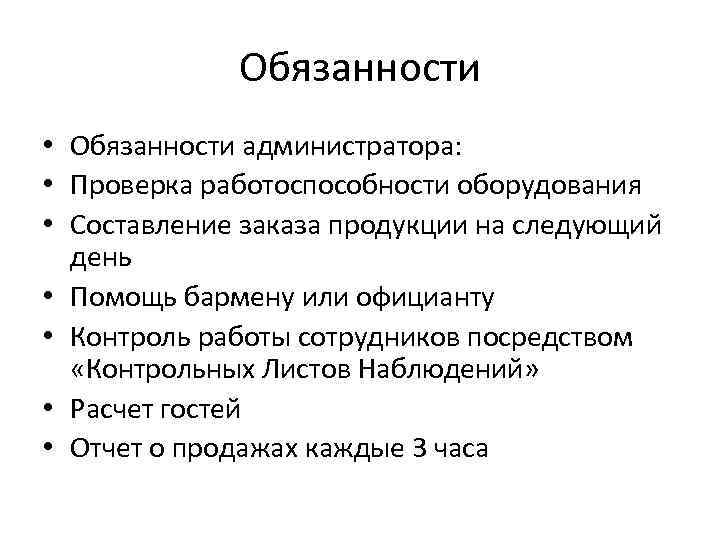 Обязанности

• Обязанности администратора:
• Проверка работоспособности оборудования
• Составление заказа продукции на следующий день
• Помощь бармену или официанту
• Контроль работы сотрудников посредством «Контрольных Листов Наблюдений»
• Расчет гостей
• Отчет о продажах каждые 3 часа